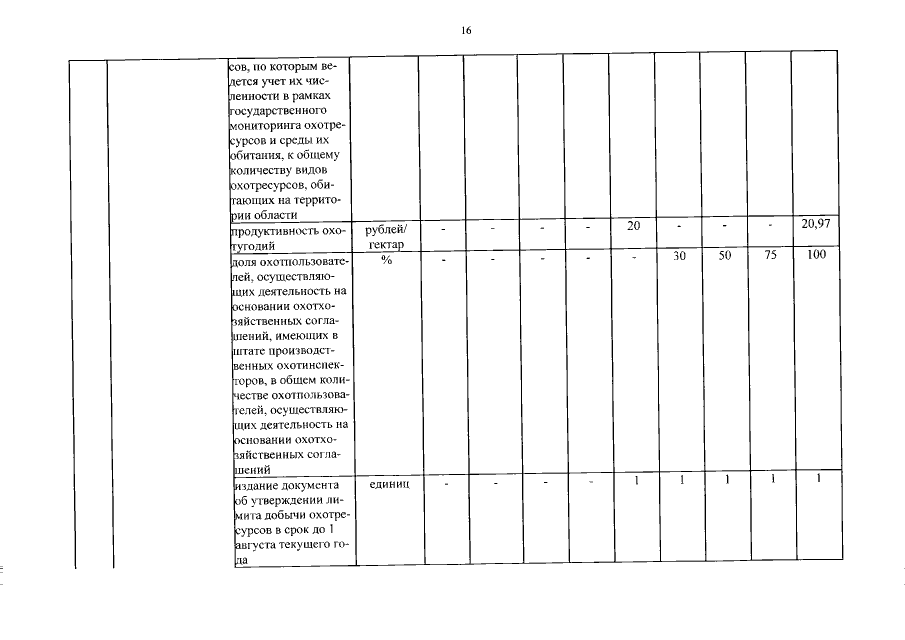 16

|  |  |  |  |  |  |  |  |  |  |  |  |  |
|---|---|---|---|---|---|---|---|---|---|---|---|---|
|  |  | сов, по которым ведется учет их численности в рамках государственного мониторинга охотресурсов и среды их обитания, к общему количеству видов охотресурсов, обитающих на территории области |  |  |  |  |  |  |  |  |  |  |
|  |  | продуктивность охотугодий | рублей/ гектар | - | - | - | - | 20 | - | - | - | 20,97 |
|  |  | доля охотпользователей, осуществляющих деятельность на основании охотхозяйственных соглашений, имеющих в штате производственных охотинспекторов, в общем количестве охотпользователей, осуществляющих деятельность на основании охотхозяйственных соглашений | % | - | - | - | - | - | 30 | 50 | 75 | 100 |
|  |  | издание документа об утверждении лимита добычи охотресурсов в срок до 1 августа текущего года | единиц | - | - | - | - | 1 | 1 | 1 | 1 | 1 |